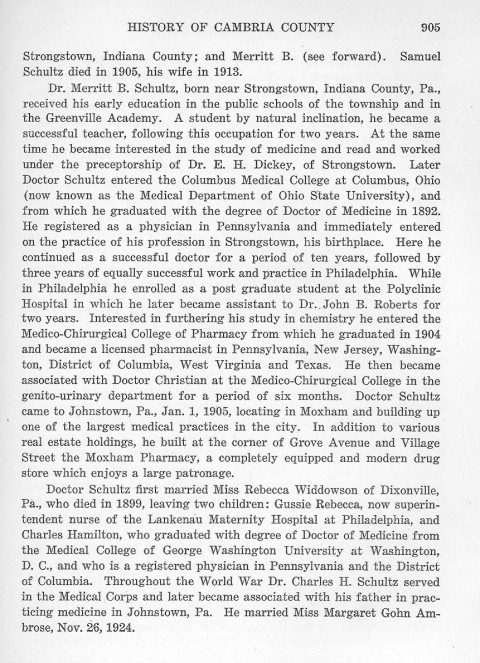 HISTORY OF CAMBRIA COUNTY 905

Strongstown, Indiana County; and Merritt B. (see forward). Samuel Schultz died in 1905, his wife in 1913.

Dr. Merritt B. Schultz, born near Strongstown, Indiana County, Pa., received his early education in the public schools of the township and in the Greenville Academy. A student by natural inclination, he became a successful teacher, following this occupation for two years. At the same time he became interested in the study of medicine and read and worked under the preceptorship of Dr. E. H. Dickey, of Strongstown. Later Doctor Schultz entered the Columbus Medical College at Columbus, Ohio (now known as the Medical Department of Ohio State University), and from which he graduated with the degree of Doctor of Medicine in 1892. He registered as a physician in Pennsylvania and immediately entered on the practice of his profession in Strongstown, his birthplace. Here he continued as a successful doctor for a period of ten years, followed by three years of equally successful work and practice in Philadelphia. While in Philadelphia he enrolled as a post graduate student at the Polyclinic Hospital in which he later became assistant to Dr. John B. Roberts for two years. Interested in furthering his study in chemistry he entered the Medico-Chirurgical College of Pharmacy from which he graduated in 1904 and became a licensed pharmacist in Pennsylvania, New Jersey, Washington, District of Columbia, West Virginia and Texas. He then became associated with Doctor Christian at the Medico-Chirurgical College in the genito-urinary department for a period of six months. Doctor Schultz came to Johnstown, Pa., Jan. 1, 1905, locating in Moxham and building up one of the largest medical practices in the city. In addition to various real estate holdings, he built at the corner of Grove Avenue and Village Street the Moxham Pharmacy, a completely equipped and modern drug store which enjoys a large patronage.

Doctor Schultz first married Miss Rebecca Widdowson of Dixonville, Pa., who died in 1899, leaving two children: Gussie Rebecca, now superintendent nurse of the Lankenau Maternity Hospital at Philadelphia, and Charles Hamilton, who graduated with degree of Doctor of Medicine from the Medical College of George Washington University at Washington, D. C., and who is a registered physician in Pennsylvania and the District of Columbia. Throughout the World War Dr. Charles H. Schultz served in the Medical Corps and later became associated with his father in practicing medicine in Johnstown, Pa. He married Miss Margaret Gohn Ambrose, Nov. 26, 1924.